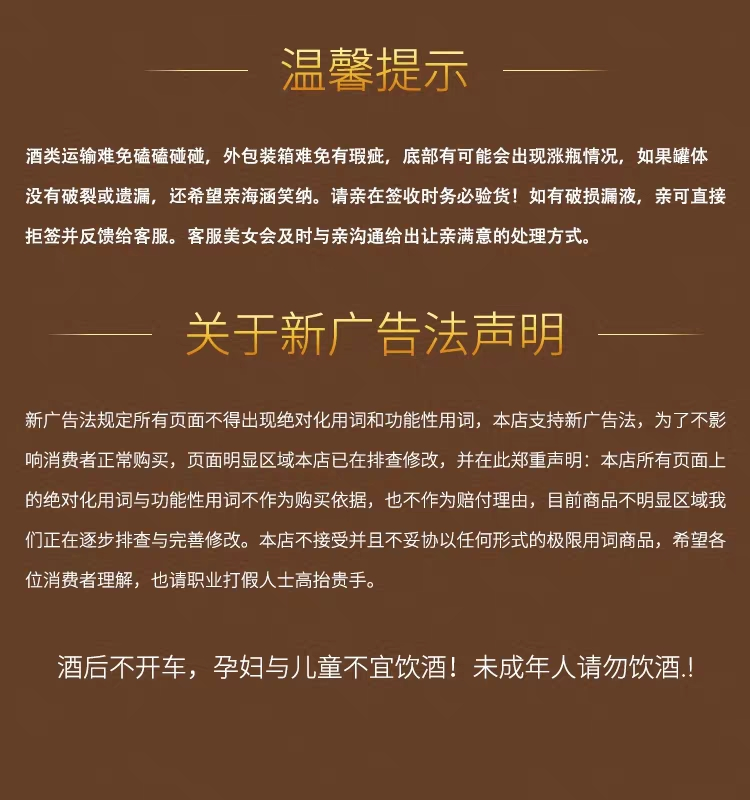 温馨提示

酒类运输难免磕磕碰碰，外包装箱难免有瑕疵，底部有可能会出现涨瓶情况，如果罐体没有破裂或遗漏，还希望亲海涵笑纳。请亲在签收时务必验货！如有破损漏液，亲可直接拒签并反馈给客服。客服美女会及时与亲沟通给出让亲满意的处理方式。

关于新广告法声明

新广告法规定所有页面不得出现绝对化用词和功能性用词，本店支持新广告法，为了不影响消费者正常购买，页面明显区域本店已在排查修改，并在此郑重声明：本店所有页面上的绝对化用词与功能性用词不作为购买依据，也不作为赔付理由，目前商品不明显区域我们正在逐步排查与完善修改。本店不接受并且不妥协以任何形式的极限用词商品，希望各位消费者理解，也请职业打假人士高抬贵手。

酒后不开车，孕妇与儿童不宜饮酒！未成年人请勿饮酒.!